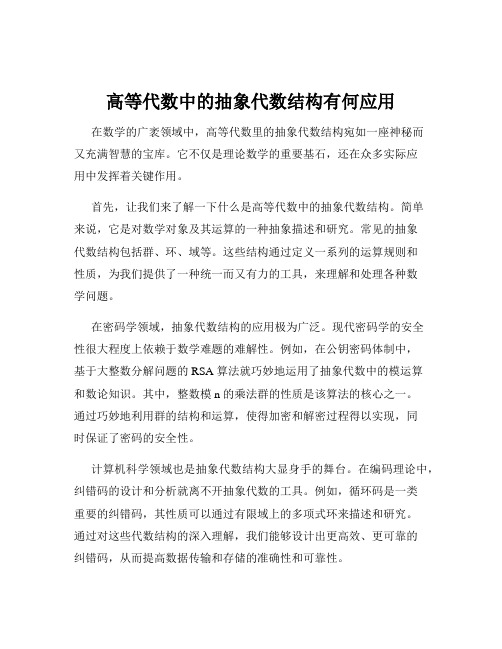 高等代数中的抽象代数结构有何应用

在数学的广袤领域中，高等代数里的抽象代数结构宛如一座神秘而又充满智慧的宝库。它不仅是理论数学的重要基石，还在众多实际应用中发挥着关键作用。

首先，让我们来了解一下什么是高等代数中的抽象代数结构。简单来说，它是对数学对象及其运算的一种抽象描述和研究。常见的抽象代数结构包括群、环、域等。这些结构通过定义一系列的运算规则和性质，为我们提供了一种统一而又有力的工具，来理解和处理各种数学问题。

在密码学领域，抽象代数结构的应用极为广泛。现代密码学的安全性很大程度上依赖于数学难题的难解性。例如，在公钥密码体制中，基于大整数分解问题的 RSA 算法就巧妙地运用了抽象代数中的模运算和数论知识。其中，整数模 n 的乘法群的性质是该算法的核心之一。通过巧妙地利用群的结构和运算，使得加密和解密过程得以实现，同时保证了密码的安全性。

计算机科学领域也是抽象代数结构大显身手的舞台。在编码理论中，纠错码的设计和分析就离不开抽象代数的工具。例如，循环码是一类重要的纠错码，其性质可以通过有限域上的多项式环来描述和研究。通过对这些代数结构的深入理解，我们能够设计出更高效、更可靠的纠错码，从而提高数据传输和存储的准确性和可靠性。